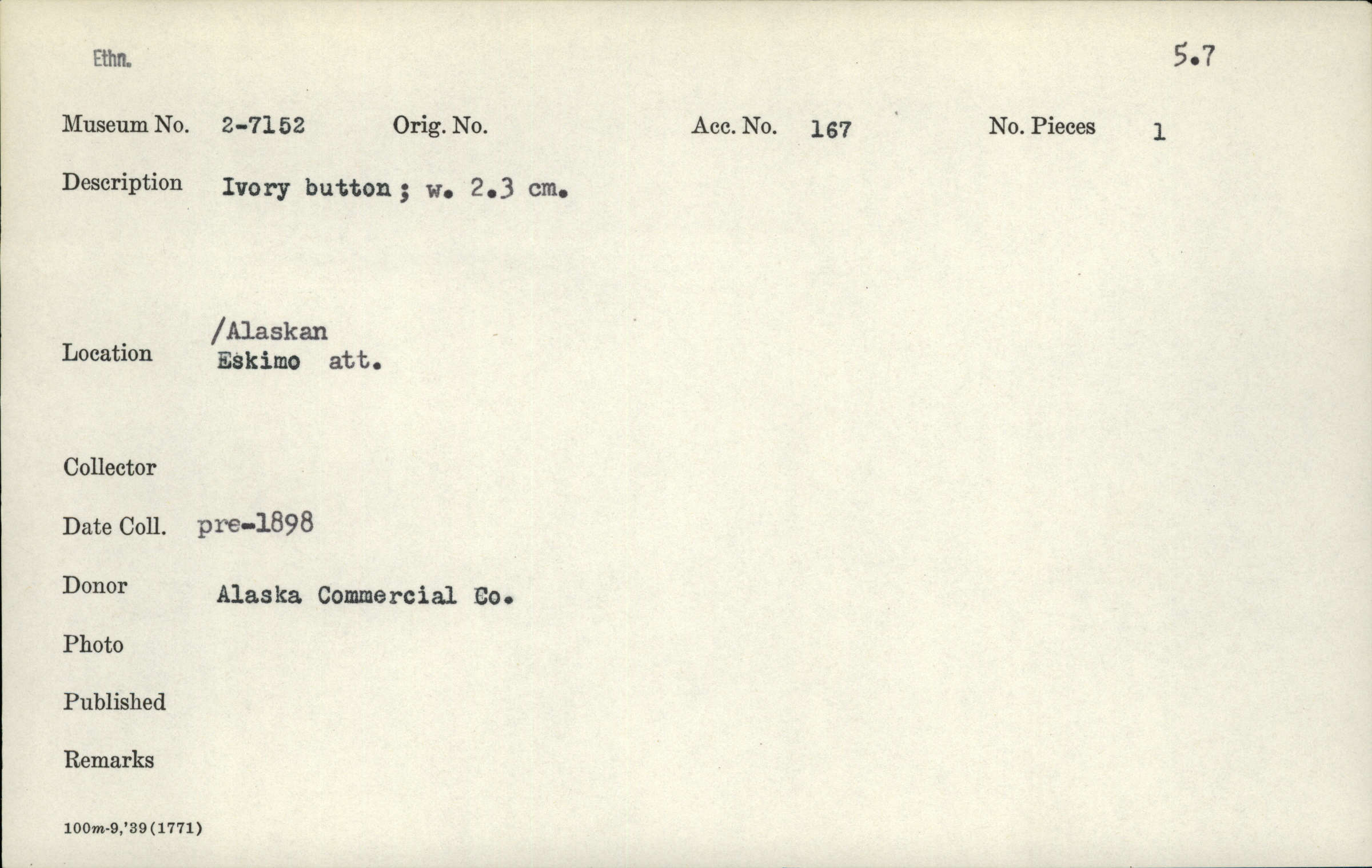 Ethn.

5.7

Museum No. 2-7152 Orig. No. Acc. No. 167 No. Pieces 1

Description Ivory button; w. 2.3 cm.

Location /Alaskan
Eskimo att.

Collector

Date Coll. pre-1898

Donor Alaska Commercial Co.

Photo

Published

Remarks

100m-9,'39(1771)